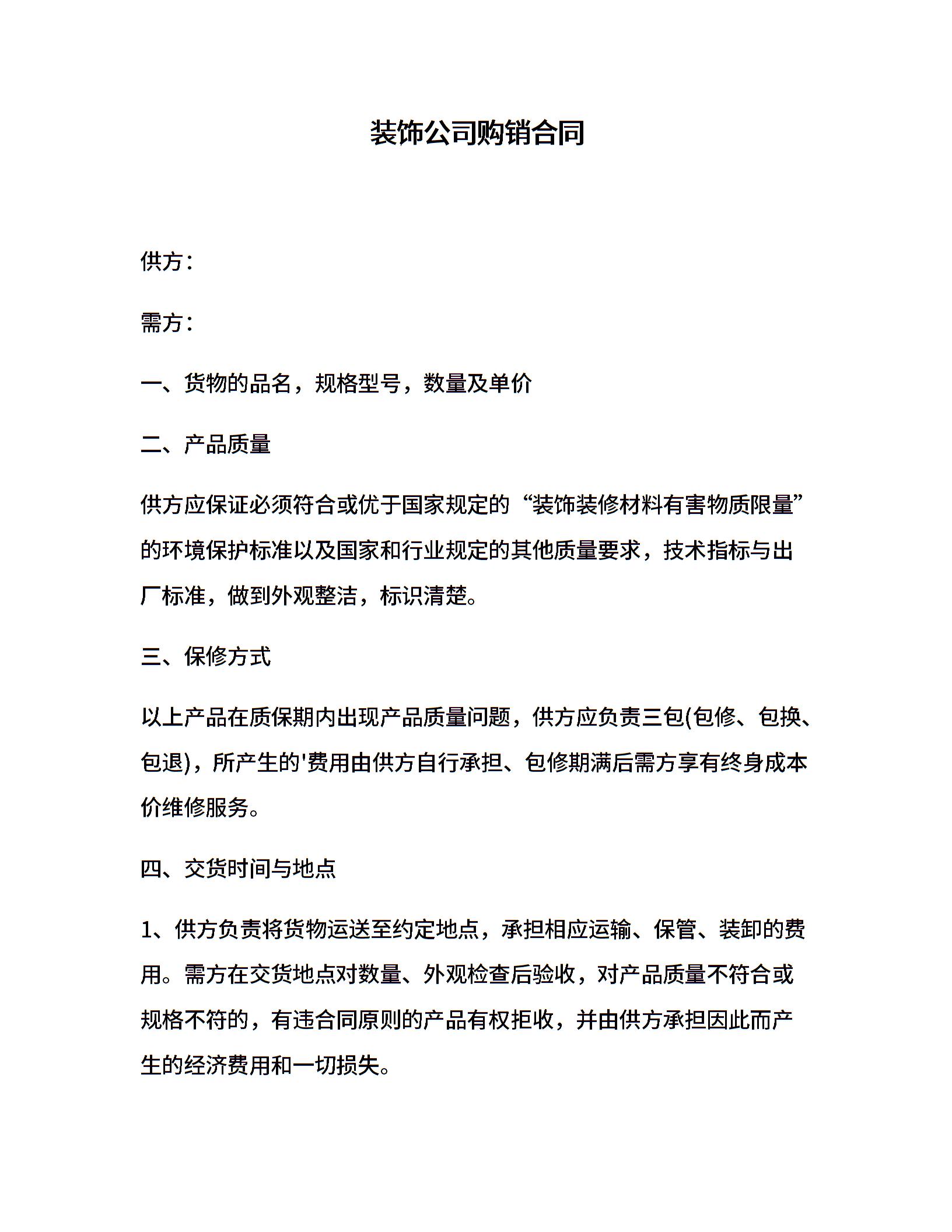 装饰公司购销合同

供方：

需方：

一、货物的品名，规格型号，数量及单价

二、产品质量

供方应保证必须符合或优于国家规定的“装饰装修材料有害物质限量”的环境保护标准以及国家和行业规定的其他质量要求，技术指标与出厂标准，做到外观整洁，标识清楚。

三、保修方式

以上产品在质保期内出现产品质量问题，供方应负责三包(包修、包换、包退)，所产生的'费用由供方自行承担、包修期满后需方享有终身成本价维修服务。

四、交货时间与地点

1、供方负责将货物运送至约定地点，承担相应运输、保管、装卸的费用。需方在交货地点对数量、外观检查后验收，对产品质量不符合或规格不符的，有违合同原则的产品有权拒收，并由供方承担因此而产生的经济费用和一切损失。